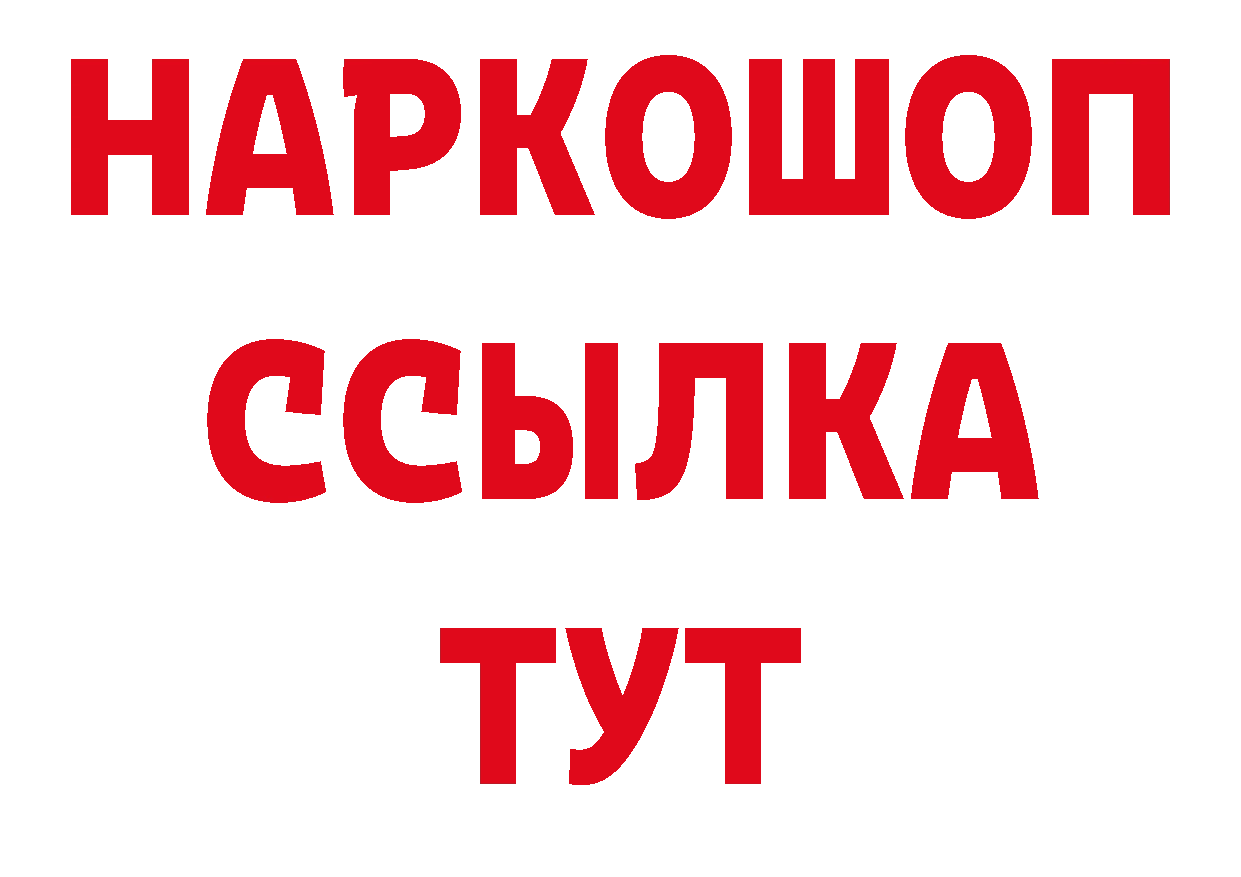 НАРКОШОП
ССЫЛКА
ТУТ